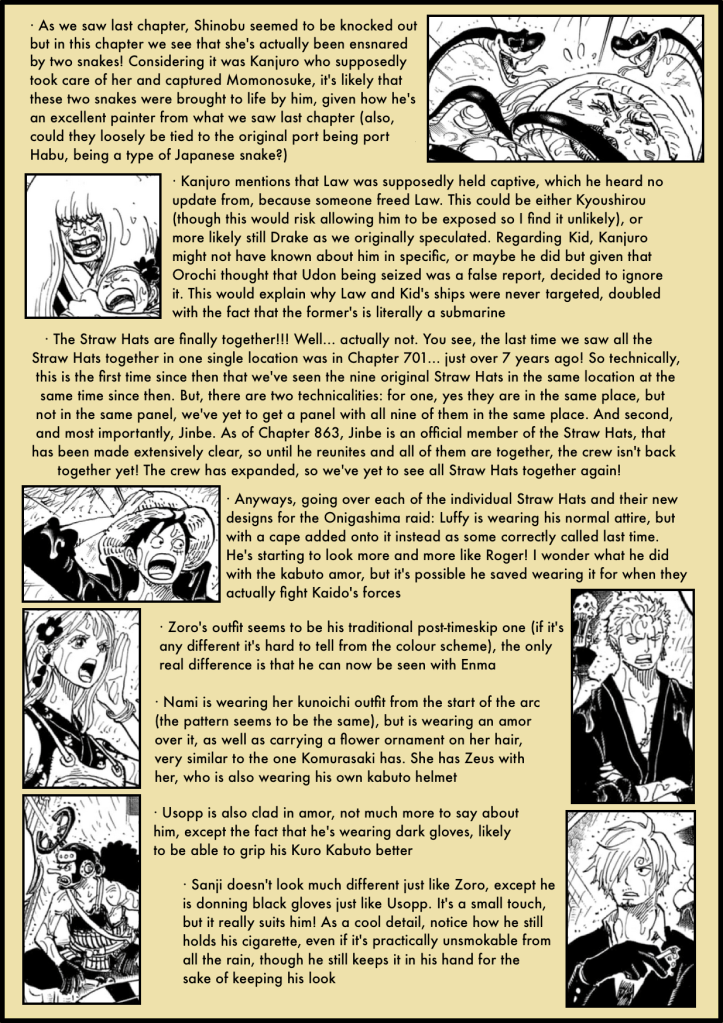 · As we saw last chapter, Shinobu seemed to be knocked out but in this chapter we see that she's actually been ensnared by two snakes! Considering it was Kanjuro who supposedly took care of her and captured Momonosuke, it's likely that these two snakes were brought to life by him, given how he's an excellent painter from what we saw last chapter (also, could they loosely be tied to the original port being port Habu, being a type of Japanese snake?)

· Kanjuro mentions that Law was supposedly held captive, which he heard no update from, because someone freed Law. This could be either Kyoushirou (though this would risk allowing him to be exposed so I find it unlikely), or more likely still Drake as we originally speculated. Regarding Kid, Kanjuro might not have known about him in specific, or maybe he did but given that Orochi thought that Udon being seized was a false report, decided to ignore it. This would explain why Law and Kid's ships were never targeted, doubled with the fact that the former's is literally a submarine

· The Straw Hats are finally together!!! Well... actually not. You see, the last time we saw all the Straw Hats together in one single location was in Chapter 701... just over 7 years ago! So technically, this is the first time since then that we've seen the nine original Straw Hats in the same location at the same time since then. But, there are two technicalities: for one, yes they are in the same place, but not in the same panel, we've yet to get a panel with all nine of them in the same place. And second, and most importantly, Jinbe. As of Chapter 863, Jinbe is an official member of the Straw Hats, that has been made extensively clear, so until he reunites and all of them are together, the crew isn't back together yet! The crew has expanded, so we've yet to see all Straw Hats together again!

· Anyways, going over each of the individual Straw Hats and their new designs for the Onigashima raid: Luffy is wearing his normal attire, but with a cape added onto it instead as some correctly called last time. He's starting to look more and more like Roger! I wonder what he did with the kabuto amor, but it's possible he saved wearing it for when they actually fight Kaido's forces

· Zoro's outfit seems to be his traditional post-timeskip one (if it's any different it's hard to tell from the colour scheme), the only real difference is that he can now be seen with Enma

· Nami is wearing her kunoichi outfit from the start of the arc (the pattern seems to be the same), but is wearing an amor over it, as well as carrying a flower ornament on her hair, very similar to the one Komurasaki has. She has Zeus with her, who is also wearing his own kabuto helmet

· Usopp is also clad in amor, not much more to say about him, except the fact that he's wearing dark gloves, likely to be able to grip his Kuro Kabuto better

· Sanji doesn't look much different just like Zoro, except he is donning black gloves just like Usopp. It's a small touch, but it really suits him! As a cool detail, notice how he still holds his cigarette, even if it's practically unsmokable from all the rain, though he still keeps it in his hand for the sake of keeping his look